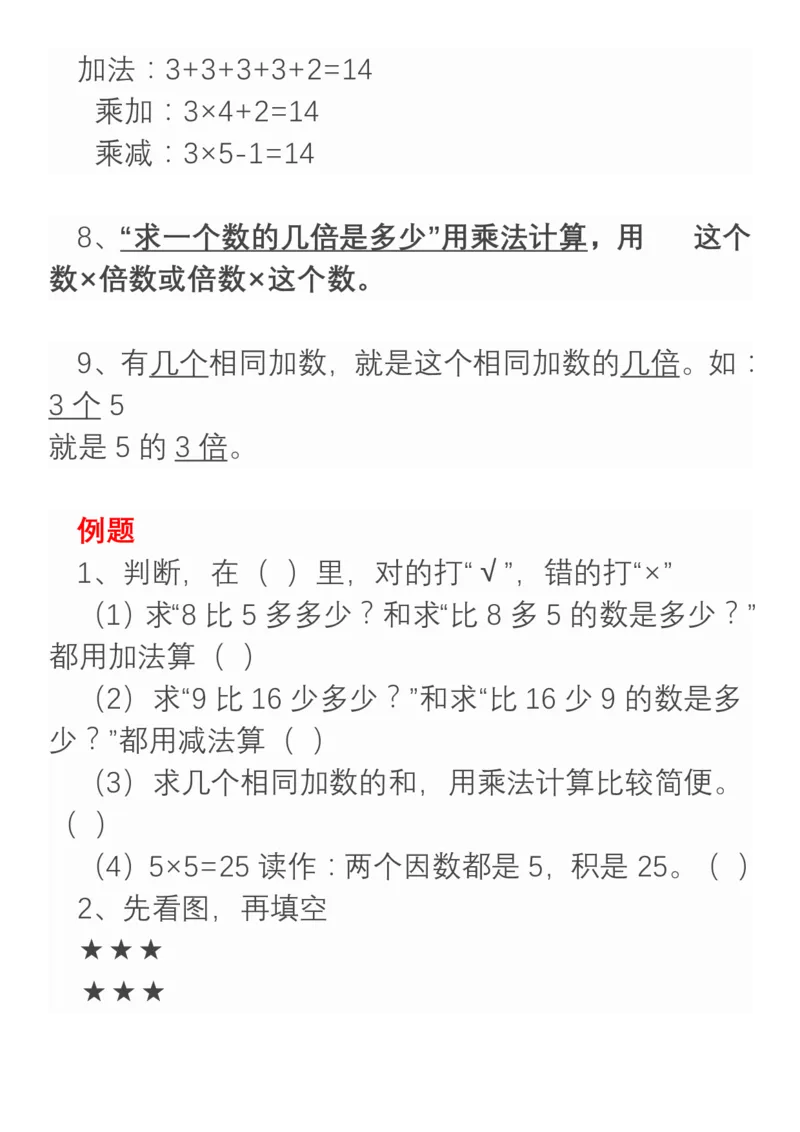 加法：3+3+3+3+2=14
乘加：3×4+2=14
乘减：3×5-1=14

8、“求一个数的几倍是多少”用乘法计算，用　　这个数×倍数或倍数×这个数。

9、有几个相同加数，就是这个相同加数的几倍。如：3 个 5
就是 5 的 3 倍。

例题
1、判断，在（ ）里，对的打“√”，错的打“×”
（1）求“8 比 5 多多少？和求“比 8 多 5 的数是多少？”都用加法算（ ）
（2）求“9 比 16 少多少？”和求“比 16 少 9 的数是多少？”都用减法算（ ）
（3）求几个相同加数的和，用乘法计算比较简便。（ ）
（4）5×5=25 读作：两个因数都是 5，积是 25。（ ）
2、先看图，再填空
★★★
★★★